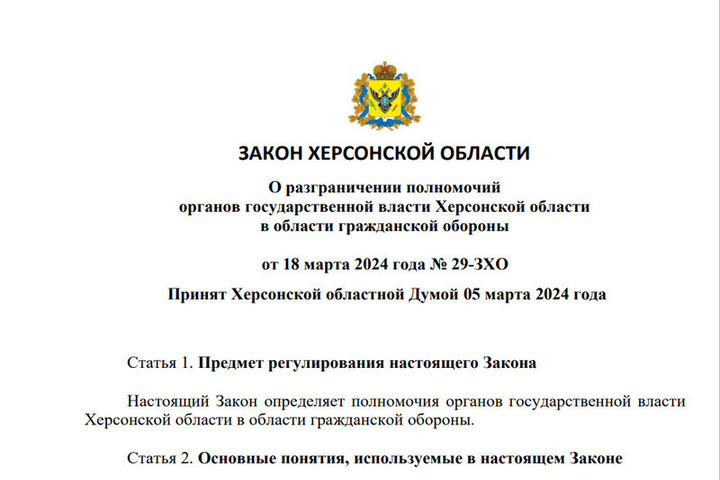 ЗАКОН ХЕРСОНСКОЙ ОБЛАСТИ

О разграничении полномочий органов государственной власти Херсонской области в области гражданской обороны

от 18 марта 2024 года № 29-ЗХО

Принят Херсонской областной Думой 05 марта 2024 года

Статья 1. Предмет регулирования настоящего Закона

Настоящий Закон определяет полномочия органов государственной власти Херсонской области в области гражданской обороны.

Статья 2. Основные понятия, используемые в настоящем Законе